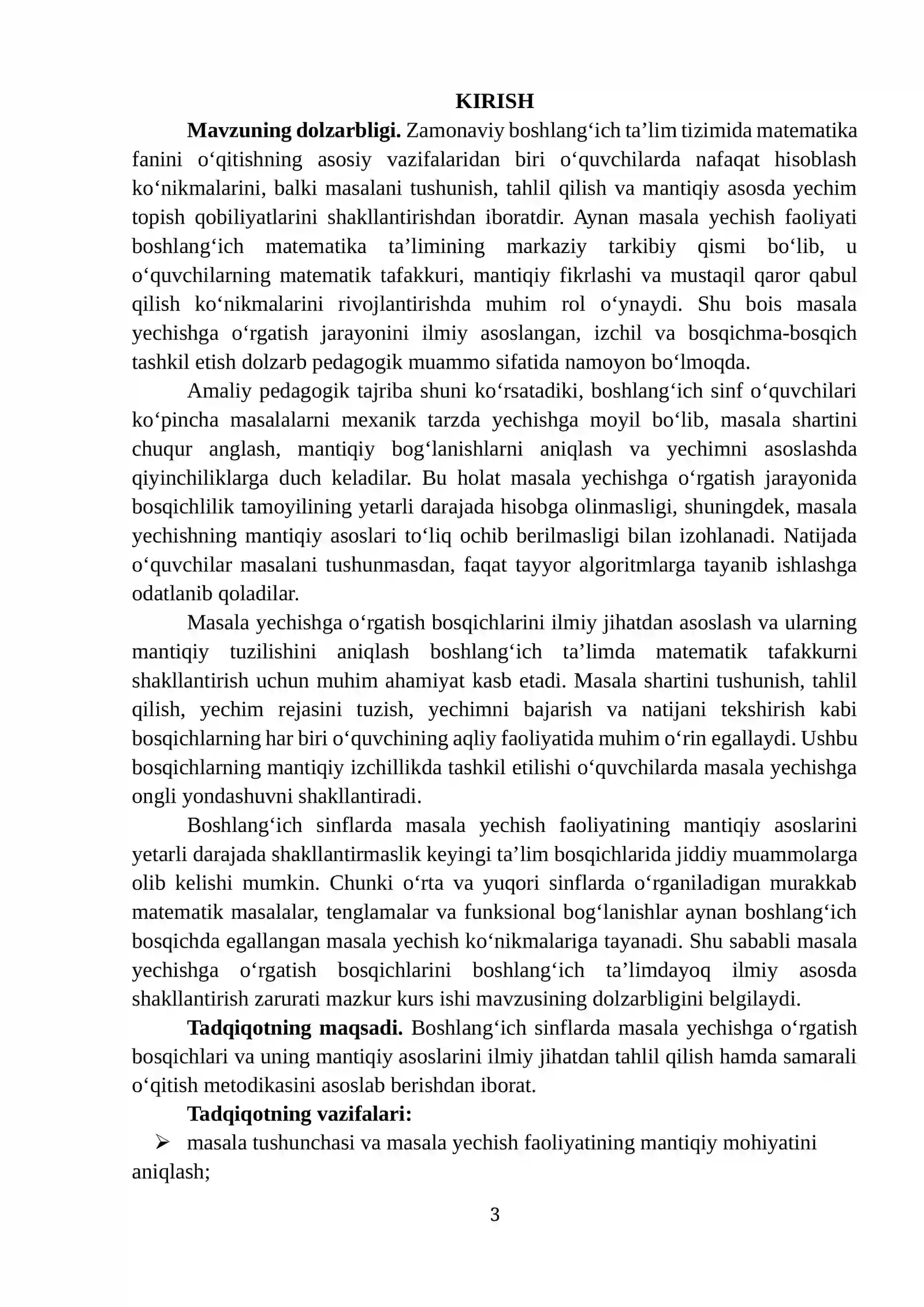 KIRISH

Mavzuning dolzarbligi. Zamonaviy boshlang‘ich ta’lim tizimida matematika fanini o‘qitishning asosiy vazifalaridan biri o‘quvchilarda nafaqat hisoblash ko‘nikmalarini, balki masalani tushunish, tahlil qilish va mantiqiy asosda yechim topish qobiliyatlarini shakllantirishdan iboratdir. Aynan masala yechish faoliyati boshlang‘ich matematika ta’limining markaziy tarkibiy qismi bo‘lib, u o‘quvchilarning matematik tafakkuri, mantiqiy fikrlashi va mustaqil qaror qabul qilish ko‘nikmalarini rivojlantirishda muhim rol o‘ynaydi. Shu bois masala yechishga o‘rgatish jarayonini ilmiy asoslangan, izchil va bosqichma-bosqich tashkil etish dolzarb pedagogik muammo sifatida namoyon bo‘lmoqda.

Amaliy pedagogik tajriba shuni ko‘rsatadiki, boshlang‘ich sinf o‘quvchilari ko‘pincha masalalarni mexanik tarzda yechishga moyil bo‘lib, masala shartini chuqur anglash, mantiqiy bog‘lanishlarni aniqlash va yechimni asoslashda qiyinchiliklarga duch keladilar. Bu holat masala yechishga o‘rgatish jarayonida bosqichlilik tamoyilining yetarli darajada hisobga olinmasligi, shuningdek, masala yechishning mantiqiy asoslari to‘liq ochib berilmasligi bilan izohlanadi. Natijada o‘quvchilar masalani tushunmasdan, faqat tayyor algoritmlarga tayanib ishlashga odatlanib qoladilar.

Masala yechishga o‘rgatish bosqichlarini ilmiy jihatdan asoslash va ularning mantiqiy tuzilishini aniqlash boshlang‘ich ta’limda matematik tafakkurni shakllantirish uchun muhim ahamiyat kasb etadi. Masala shartini tushunish, tahlil qilish, yechim rejasini tuzish, yechimni bajarish va natijani tekshirish kabi bosqichlarning har biri o‘quvchining aqliy faoliyatida muhim o‘rin egallaydi. Ushbu bosqichlarning mantiqiy izchillikda tashkil etilishi o‘quvchilarda masala yechishga ongli yondashuvni shakllantiradi.

Boshlang‘ich sinflarda masala yechish faoliyatining mantiqiy asoslarini yetarli darajada shakllantirmaslik keyingi ta’lim bosqichlarida jiddiy muammolarga olib kelishi mumkin. Chunki o‘rta va yuqori sinflarda o‘rganiladigan murakkab matematik masalalar, tenglamalar va funksional bog‘lanishlar aynan boshlang‘ich bosqichda egallangan masala yechish ko‘nikmalariga tayanadi. Shu sababli masala yechishga o‘rgatish bosqichlarini boshlang‘ich ta’limdayoq ilmiy asosda shakllantirish zarurati mazkur kurs ishi mavzusining dolzarbligini belgilaydi.

Tadqiqotning maqsadi. Boshlang‘ich sinflarda masala yechishga o‘rgatish bosqichlari va uning mantiqiy asoslarini ilmiy jihatdan tahlil qilish hamda samarali o‘qitish metodikasini asoslab berishdan iborat.

Tadqiqotning vazifalari:
➢ masala tushunchasi va masala yechish faoliyatining mantiqiy mohiyatini aniqlash;

3